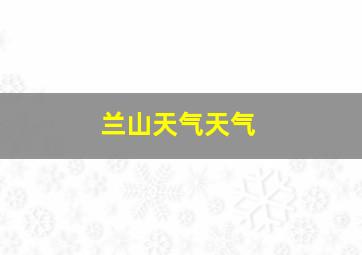 兰山天气天气